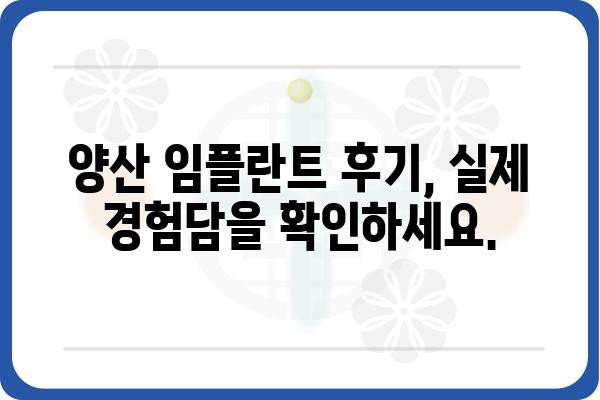 양산 임플란트 후기, 실제 경험담을 확인하세요.